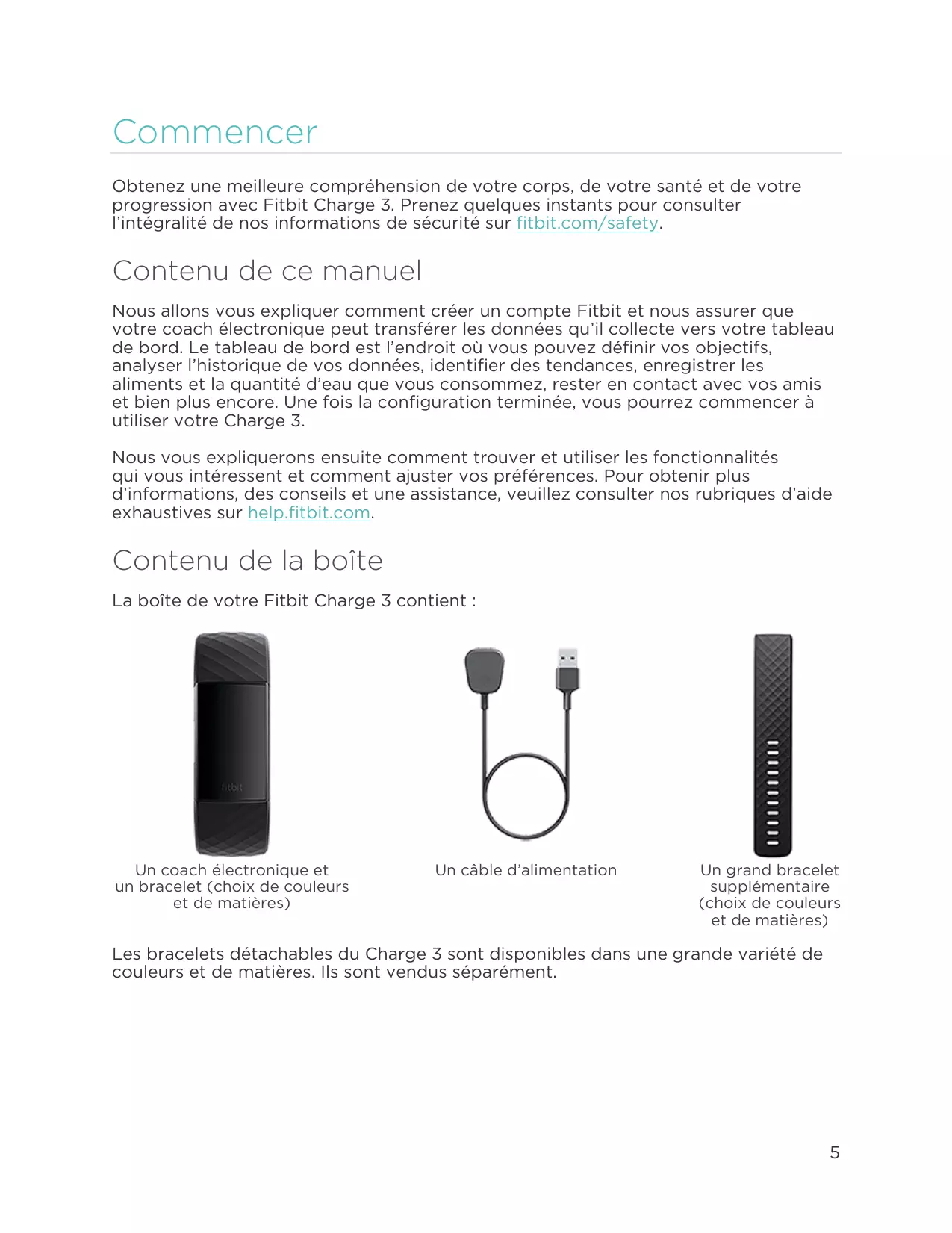 Commencer

Obtenez une meilleure compréhension de votre corps, de votre santé et de votre progression avec Fitbit Charge 3. Prenez quelques instants pour consulter l'intégralité de nos informations de sécurité sur fitbit.com/safety.

Contenu de ce manuel

Nous allons vous expliquer comment créer un compte Fitbit et nous assurer que votre coach électronique peut transférer les données qu'il collecte vers votre tableau de bord. Le tableau de bord est l'endroit où vous pouvez définir vos objectifs, analyser l'historique de vos données, identifier des tendances, enregistrer les aliments et la quantité d'eau que vous consommez, rester en contact avec vos amis et bien plus encore. Une fois la configuration terminée, vous pourrez commencer à utiliser votre Charge 3.

Nous vous expliquerons ensuite comment trouver et utiliser les fonctionnalités qui vous intéressent et comment ajuster vos préférences. Pour obtenir plus d'informations, des conseils et une assistance, veuillez consulter nos rubriques d'aide exhaustives sur help.fitbit.com.

Contenu de la boîte

La boîte de votre Fitbit Charge 3 contient :

fitbit

Un coach électronique et un bracelet (choix de couleurs et de matières)

Un câble d'alimentation

Un grand bracelet supplémentaire (choix de couleurs et de matières)

Les bracelets détachables du Charge 3 sont disponibles dans une grande variété de couleurs et de matières. Ils sont vendus séparément.

5